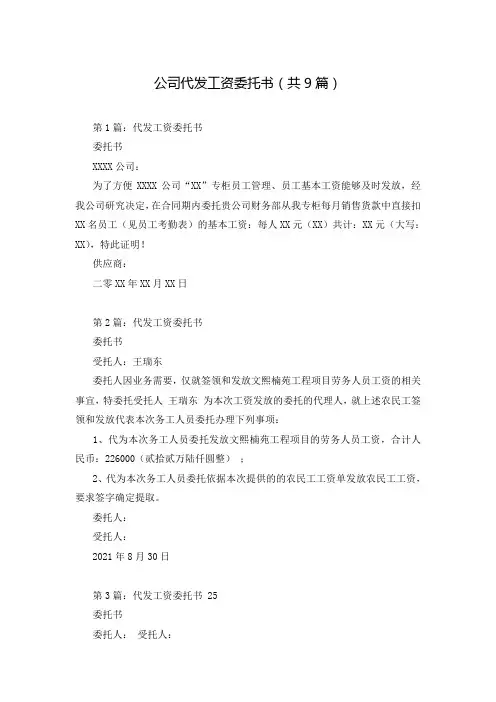 公司代发工资委托书（共9篇）

第1篇：代发工资委托书

委托书

XXXX公司：

为了方便XXXX公司“XX”专柜员工管理、员工基本工资能够及时发放，经我公司研究决定，在合同期内委托贵公司财务部从我专柜每月销售货款中直接扣XX名员工（见员工考勤表）的基本工资：每人XX元（XX）共计：XX元（大写：XX），特此证明！

供应商：

二零XX年XX月XX日

第2篇：代发工资委托书

委托书

受托人：王瑞东

委托人因业务需要，仅就签领和发放文熙楠苑工程项目劳务人员工资的相关事宜，特委托受托人 王瑞东 为本次工资发放的委托的代理人，就上述农民工签领和发放代表本次务工人员委托办理下列事项：

1、代为本次务工人员委托发放文熙楠苑工程项目的劳务人员工资，合计人民币：226000（贰拾贰万陆仟圆整）；

2、代为本次务工人员委托依据本次提供的的农民工工资单发放农民工工资，要求签字确定提取。

委托人：

受托人：

2021年8月30日

第3篇：代发工资委托书 25

委托书

委托人： 受托人：